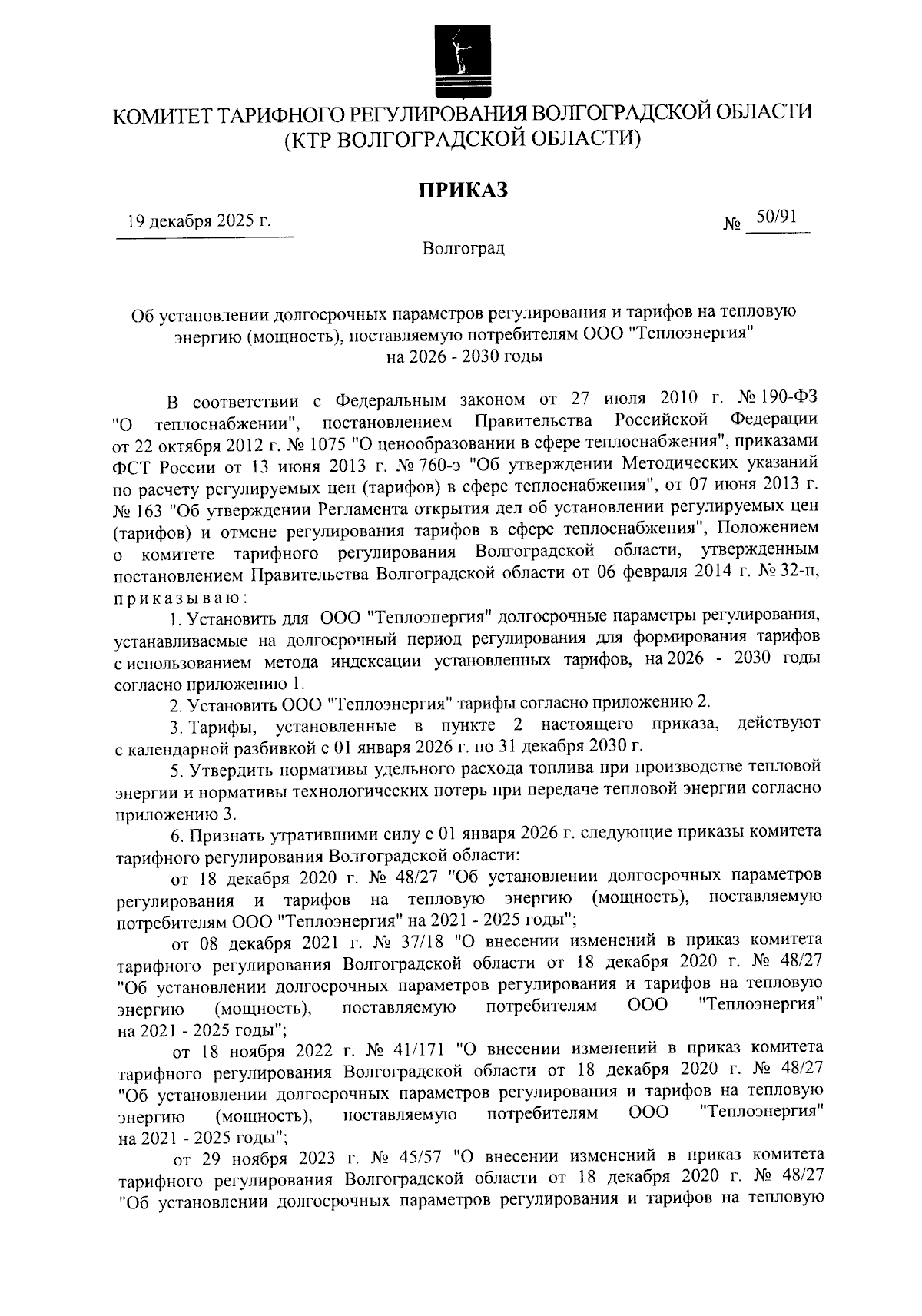 КОМИТЕТ ТАРИФНОГО РЕГУЛИРОВАНИЯ ВОЛГОГРАДСКОЙ ОБЛАСТИ
(КТР ВОЛГОГРАДСКОЙ ОБЛАСТИ)

ПРИКАЗ

19 декабря 2025 г.

№ 50/91

Волгоград

Об установлении долгосрочных параметров регулирования и тарифов на тепловую энергию (мощность), поставляемую потребителям ООО "Теплоэнергия" на 2026 - 2030 годы

В соответствии с Федеральным законом от 27 июля 2010 г. № 190-ФЗ "О теплоснабжении", постановлением Правительства Российской Федерации от 22 октября 2012 г. № 1075 "О ценообразовании в сфере теплоснабжения", приказами ФСТ России от 13 июня 2013 г. № 760-э "Об утверждении Методических указаний по расчету регулируемых цен (тарифов) в сфере теплоснабжения", от 07 июня 2013 г. № 163 "Об утверждении Регламента открытия дел об установлении регулируемых цен (тарифов) и отмене регулирования тарифов в сфере теплоснабжения", Положением о комитете тарифного регулирования Волгоградской области, утвержденным постановлением Правительства Волгоградской области от 06 февраля 2014 г. № 32-п, приказываю:

1. Установить для ООО "Теплоэнергия" долгосрочные параметры регулирования, устанавливаемые на долгосрочный период регулирования для формирования тарифов с использованием метода индексации установленных тарифов, на 2026 - 2030 годы согласно приложению 1.

2. Установить ООО "Теплоэнергия" тарифы согласно приложению 2.

3. Тарифы, установленные в пункте 2 настоящего приказа, действуют с календарной разбивкой с 01 января 2026 г. по 31 декабря 2030 г.

5. Утвердить нормативы удельного расхода топлива при производстве тепловой энергии и нормативы технологических потерь при передаче тепловой энергии согласно приложению 3.

6. Признать утратившими силу с 01 января 2026 г. следующие приказы комитета тарифного регулирования Волгоградской области:

от 18 декабря 2020 г. № 48/27 "Об установлении долгосрочных параметров регулирования и тарифов на тепловую энергию (мощность), поставляемую потребителям ООО "Теплоэнергия" на 2021 - 2025 годы";

от 08 декабря 2021 г. № 37/18 "О внесении изменений в приказ комитета тарифного регулирования Волгоградской области от 18 декабря 2020 г. № 48/27 "Об установлении долгосрочных параметров регулирования и тарифов на тепловую энергию (мощность), поставляемую потребителям ООО "Теплоэнергия" на 2021 - 2025 годы";

от 18 ноября 2022 г. № 41/171 "О внесении изменений в приказ комитета тарифного регулирования Волгоградской области от 18 декабря 2020 г. № 48/27 "Об установлении долгосрочных параметров регулирования и тарифов на тепловую энергию (мощность), поставляемую потребителям ООО "Теплоэнергия" на 2021 - 2025 годы";

от 29 ноября 2023 г. № 45/57 "О внесении изменений в приказ комитета тарифного регулирования Волгоградской области от 18 декабря 2020 г. № 48/27 "Об установлении долгосрочных параметров регулирования и тарифов на тепловую